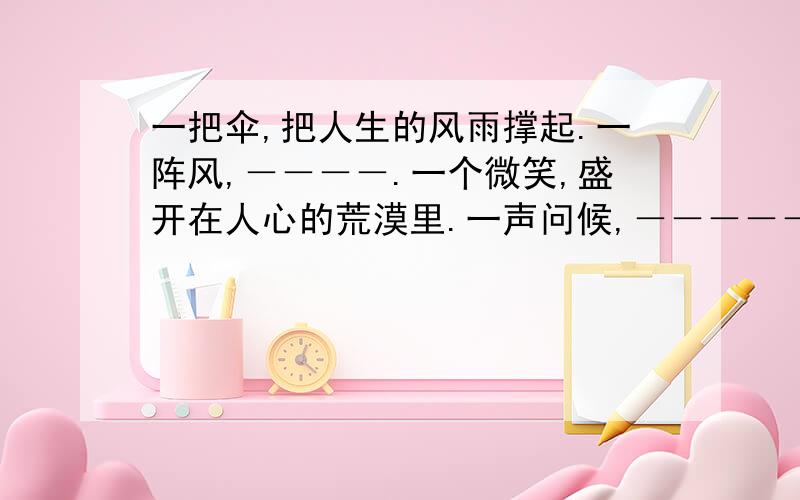 一把伞,把人生的风雨撑起.一阵风,————.一个微笑,盛开在人心的荒漠里.一声问候,——————